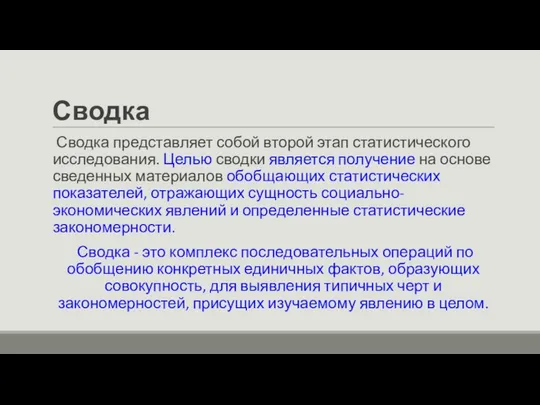 Сводка

Сводка представляет собой второй этап статистического исследования. Целью сводки является получение на основе сведенных материалов обобщающих статистических показателей, отражающих сущность социально-экономических явлений и определенные статистические закономерности.

Сводка - это комплекс последовательных операций по обобщению конкретных единичных фактов, образующих совокупность, для выявления типичных черт и закономерностей, присущих изучаемому явлению в целом.